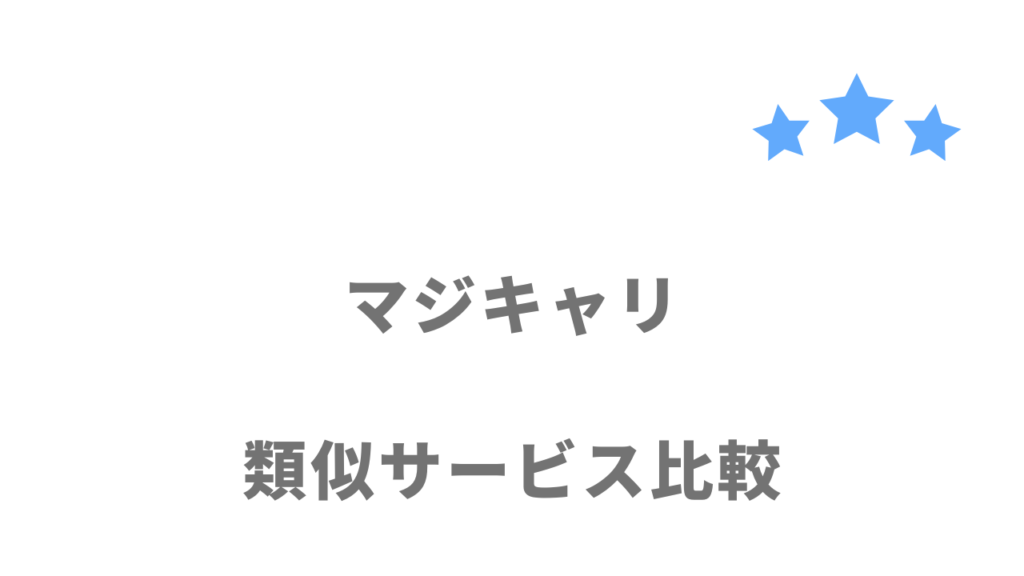 マジキャリ

類似サービス比較